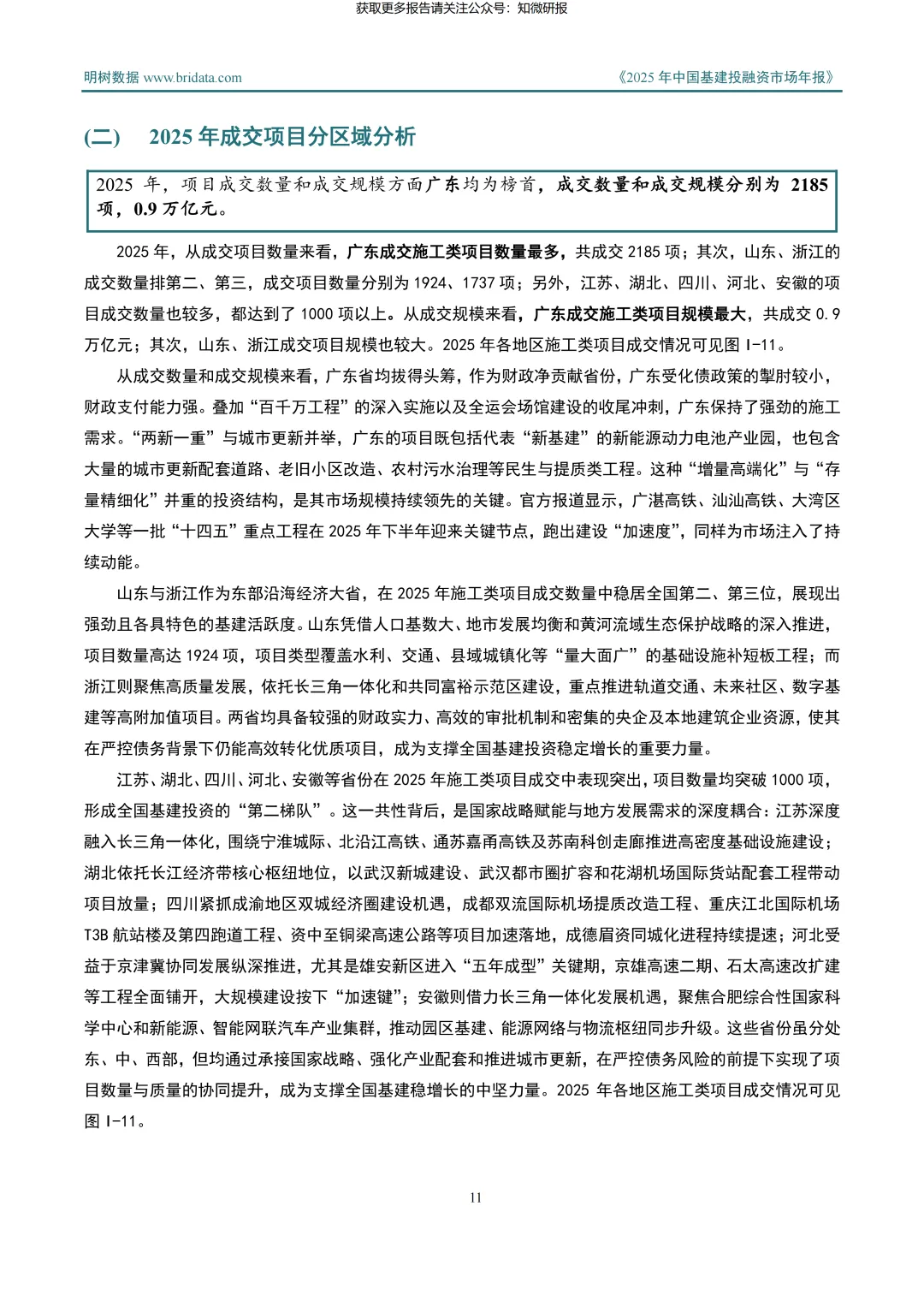 获取更多报告请关注公众号：知微研报

明树数据 www.bridata.com

《2025 年中国基建投融资市场年报》

(二) 2025 年成交项目分区域分析

2025 年，项目成交数量和成交规模方面广东均为榜首，成交数量和成交规模分别为 2185 项，0.9 万亿元。

2025 年，从成交项目数量来看，广东成交施工类项目数量最多，共成交 2185 项；其次，山东、浙江的成交数量排第二、第三，成交项目数量分别为 1924、1737 项；另外，江苏、湖北、四川、河北、安徽的项目成交数量也较多，都达到了 1000 项以上。从成交规模来看，广东成交施工类项目规模最大，共成交 0.9 万亿元；其次，山东、浙江成交项目规模也较大。2025 年各地区施工类项目成交情况可见图 I-11。

从成交数量和成交规模来看，广东省均拔得头筹，作为财政净贡献省份，广东受化债政策的掣肘较小，财政支付能力强。叠加“百千万工程”的深入实施以及全运会场馆建设的收尾冲刺，广东保持了强劲的施工需求。“两新一重”与城市更新并举，广东的项目既包括代表“新基建”的新能源动力电池产业园，也包含大量的城市更新配套道路、老旧小区改造、农村污水治理等民生与提质类工程。这种“增量高端化”与“存量精细化”并重的投资结构，是其市场规模持续领先的关键。官方报道显示，广湛高铁、汕汕高铁、大湾区大学等一批“十四五”重点工程在 2025 年下半年迎来关键节点，跑出建设“加速度”，同样为市场注入了持续动能。

山东与浙江作为东部沿海经济大省，在 2025 年施工类项目成交数量中稳居全国第二、第三位，展现出强劲且各具特色的基建活跃度。山东凭借人口基数大、地市发展均衡和黄河流域生态保护战略的深入推进，项目数量高达 1924 项，项目类型覆盖水利、交通、县域城镇化等“量大面广”的基础设施补短板工程；而浙江则聚焦高质量发展，依托长三角一体化和共同富裕示范区建设，重点推进轨道交通、未来社区、数字基建等高附加值项目。两省均具备较强的财政实力、高效的审批机制和密集的央企及本地建筑企业资源，使其在严控债务背景下仍能高效转化优质项目，成为支撑全国基建投资稳定增长的重要力量。

江苏、湖北、四川、河北、安徽等省份在 2025 年施工类项目成交中表现突出，项目数量均突破 1000 项，形成全国基建投资的“第二梯队”。这一共性背后，是国家战略赋能与地方发展需求的深度耦合：江苏深度融入长三角一体化，围绕宁淮城际、北沿江高铁、通苏嘉甬高铁及苏南科创走廊推进高密度基础设施建设；湖北依托长江经济带核心枢纽地位，以武汉新城建设、武汉都市圈扩容和花湖机场国际货站配套工程带动项目放量；四川紧抓成渝地区双城经济圈建设机遇，成都双流国际机场提质改造工程、重庆江北国际机场 T3B 航站楼及第四跑道工程、资中至铜梁高速公路等项目加速落地，成德眉资同城化进程持续提速；河北受益于京津冀协同发展纵深推进，尤其是雄安新区进入“五年成型”关键期，京雄高速二期、石太高速改扩建等工程全面铺开，大规模建设按下“加速键”；安徽则借力长三角一体化发展机遇，聚焦合肥综合性国家科学中心和新能源、智能网联汽车产业集群，推动园区基建、能源网络与物流枢纽同步升级。这些省份虽分处东、中、西部，但均通过承接国家战略、强化产业配套和推进城市更新，在严控债务风险的前提下实现了项目数量与质量的协同提升，成为支撑全国基建稳增长的中坚力量。2025 年各地区施工类项目成交情况可见图 I-11。

11